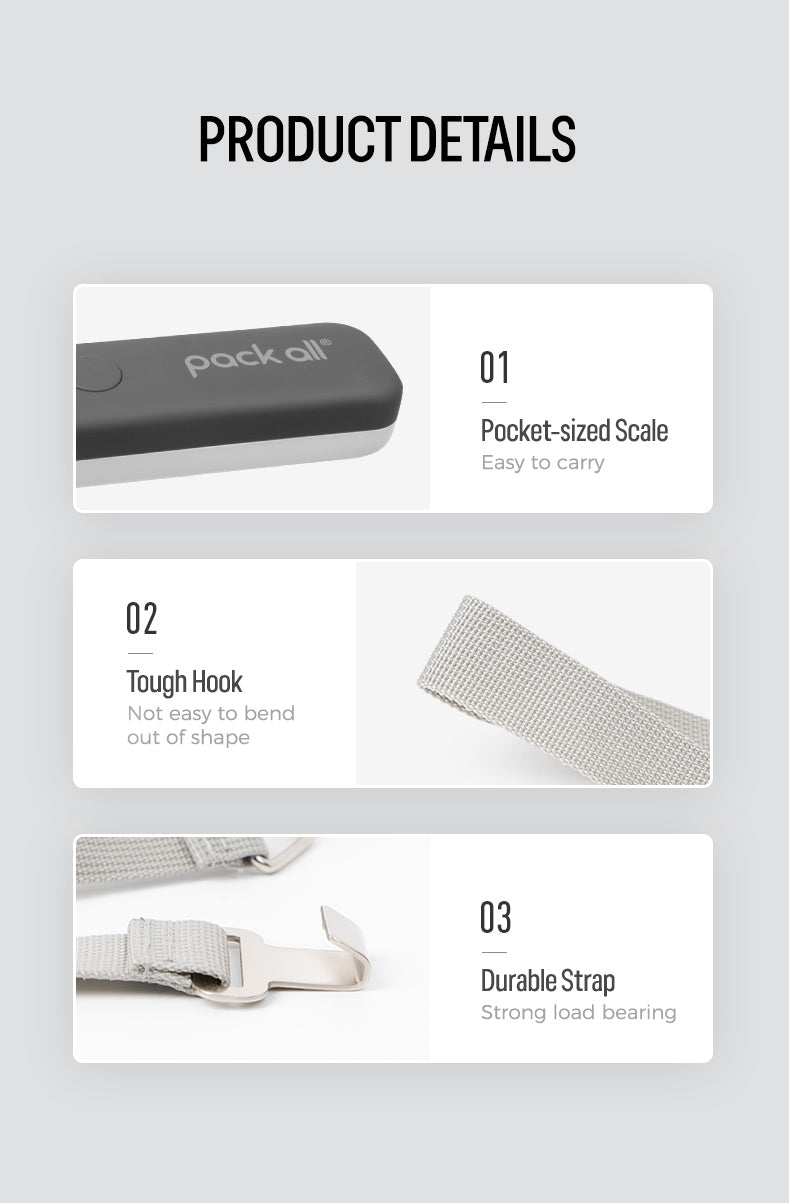 PRODUCT DETAILS

pack all®

01

Pocket-sized Scale
Easy to carry

02

Tough Hook
Not easy to bend out of shape

03

Durable Strap
Strong load bearing